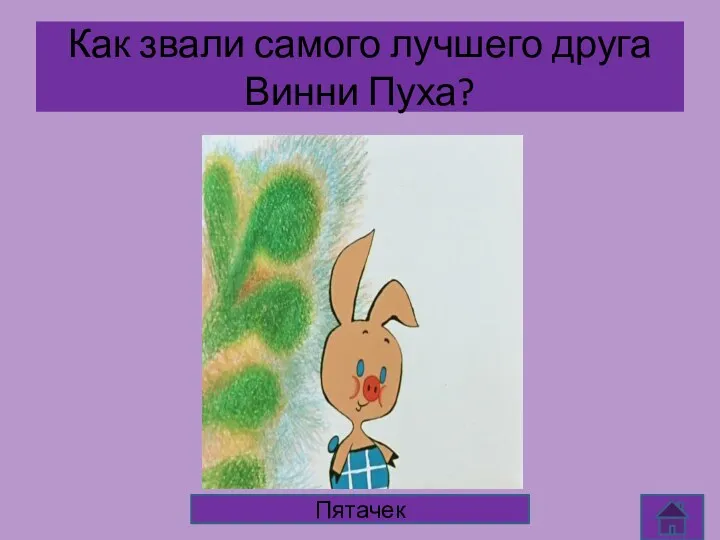 Как звали самого лучшего друга Винни Пуха?

Пятачек